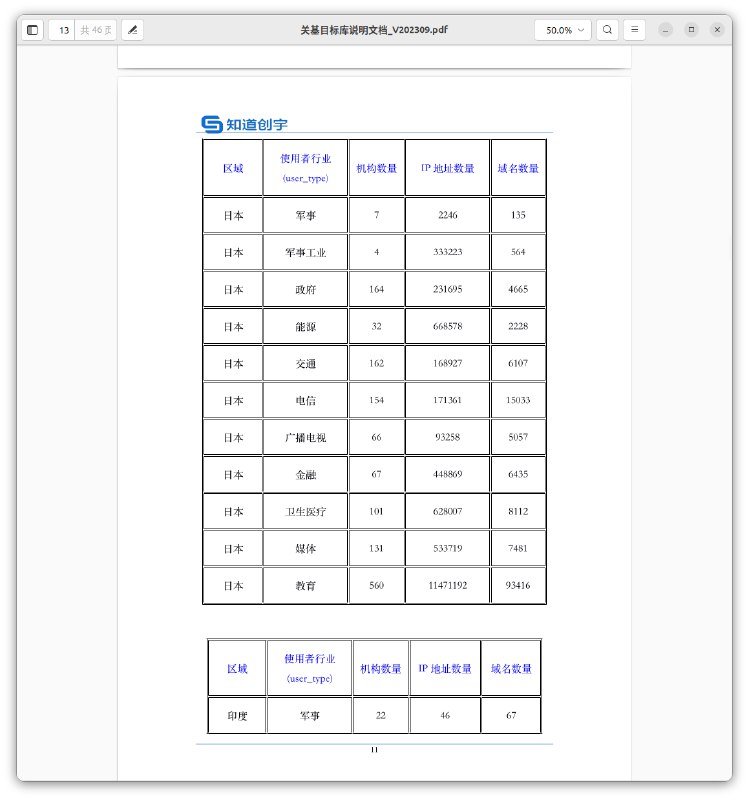 13 共 46 页

关基目标库说明文档_V202309.pdf

50.0%

知道创宇

| 区域 | 使用者行业 (user_type) | 机构数量 | IP 地址数量 | 域名数量 |
|---|---|---|---|---|
| 日本 | 军事 | 7 | 2246 | 135 |
| 日本 | 军事工业 | 4 | 333223 | 564 |
| 日本 | 政府 | 164 | 231695 | 4665 |
| 日本 | 能源 | 32 | 668578 | 2228 |
| 日本 | 交通 | 162 | 168927 | 6107 |
| 日本 | 电信 | 154 | 171361 | 15033 |
| 日本 | 广播电视 | 66 | 93258 | 5057 |
| 日本 | 金融 | 67 | 448869 | 6435 |
| 日本 | 卫生医疗 | 101 | 628007 | 8112 |
| 日本 | 媒体 | 131 | 533719 | 7481 |
| 日本 | 教育 | 560 | 11471192 | 93416 |

| 区域 | 使用者行业 (user_type) | 机构数量 | IP 地址数量 | 域名数量 |
|---|---|---|---|---|
| 印度 | 军事 | 22 | 46 | 67 |

11